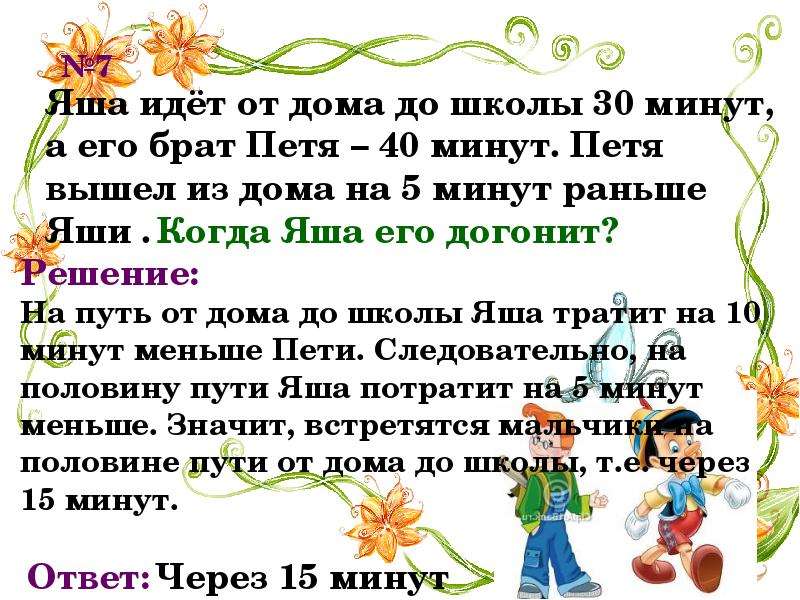 №7
Яша идёт от дома до школы 30 минут, а его брат Петя – 40 минут. Петя вышел из дома на 5 минут раньше Яши . Когда Яша его догонит?

Решение:
На путь от дома до школы Яша тратит на 10 минут меньше Пети. Следовательно, на половину пути Яша потратит на 5 минут меньше. Значит, встретятся мальчики на половине пути от дома до школы, т.е. через 15 минут.

Ответ: Через 15 минут